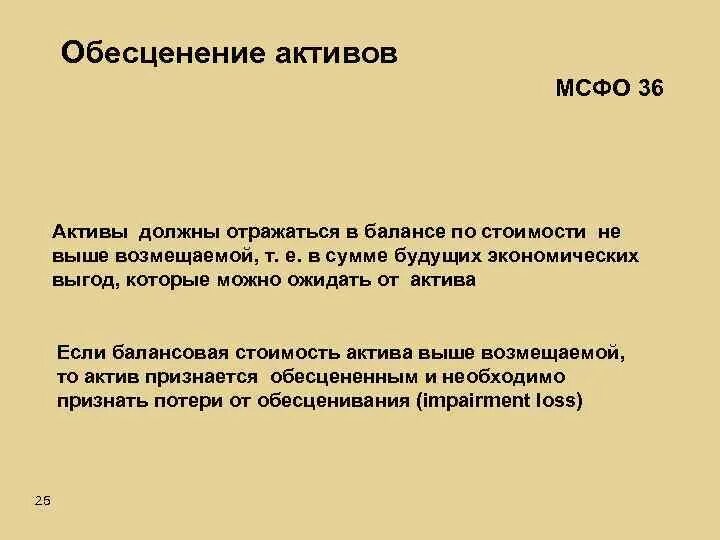 Обесценение активов

МСФО 36

Активы должны отражаться в балансе по стоимости не выше возмещаемой, т. е. в сумме будущих экономических выгод, которые можно ожидать от актива

Если балансовая стоимость актива выше возмещаемой, то актив признается обесцененным и необходимо признать потери от обесценивания (impairment loss)

26